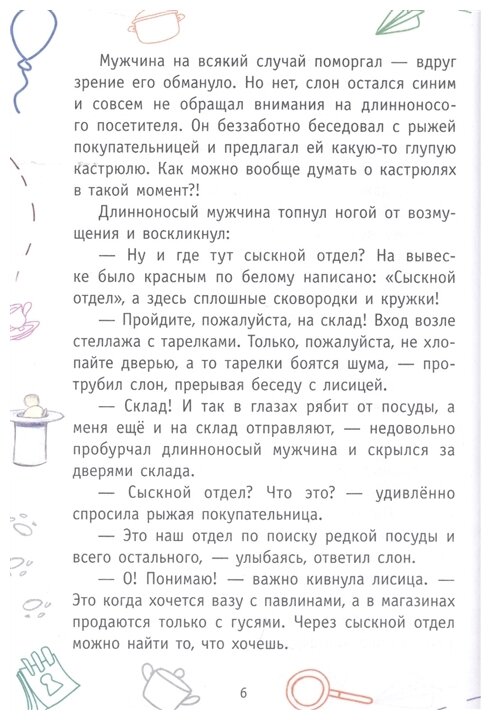 Мужчина на всякий случай поморгал — вдруг зрение его обмануло. Но нет, слон остался синим и совсем не обращал внимания на длинноносого посетителя. Он беззаботно беседовал с рыжей покупательницей и предлагал ей какую-то глупую кастрюлю. Как можно вообще думать о кастрюлях в такой момент?!

Длинноносый мужчина топнул ногой от возмущения и воскликнул:

— Ну и где тут сыскной отдел? На вывеске было красным по белому написано: «Сыскной отдел», а здесь сплошные сковородки и кружки!

— Пройдите, пожалуйста, на склад! Вход возле стеллажа с тарелками. Только, пожалуйста, не хлопайте дверью, а то тарелки боятся шума, — протрубил слон, прерывая беседу с лисицей.

— Склад! И так в глазах рябит от посуды, а меня ещё и на склад отправляют, — недовольно пробурчал длинноносый мужчина и скрылся за дверями склада.

— Сыскной отдел? Что это? — удивлённо спросила рыжая покупательница.

— Это наш отдел по поиску редкой посуды и всего остального, — улыбаясь, ответил слон.

— О! Понимаю! — важно кивнула лисица. — Это когда хочется вазу с павлинами, а в магазинах продаются только с гусями. Через сыскной отдел можно найти то, что хочешь.

6